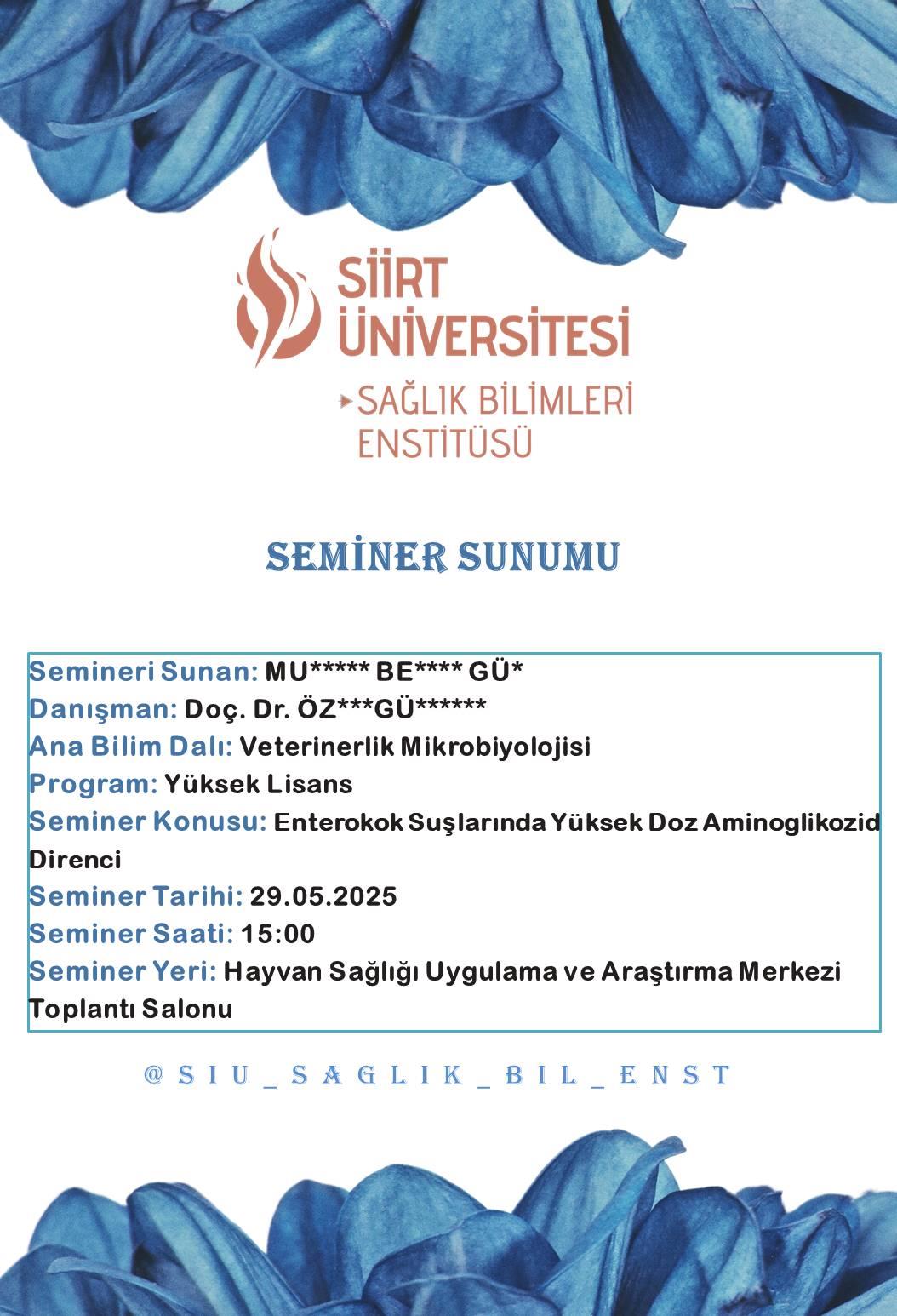 SİİRT ÜNİVERSİTESİ
SAĞLIK BİLİMLERİ ENSTİTÜSÜ

SEMİNER SUNUMU

Semineri Sunan: MU***** BE**** GÜ*
Danışman: Doç. Dr. ÖZ***GÜ******
Ana Bilim Dalı: Veterinerlik Mikrobiyolojisi
Program: Yüksek Lisans
Seminer Konusu: Enterokok Suşlarında Yüksek Doz Aminoglikozid Direnci
Seminer Tarihi: 29.05.2025
Seminer Saati: 15:00
Seminer Yeri: Hayvan Sağlığı Uygulama ve Araştırma Merkezi Toplantı Salonu

@SIU_SAGLIK_BIL_ENST